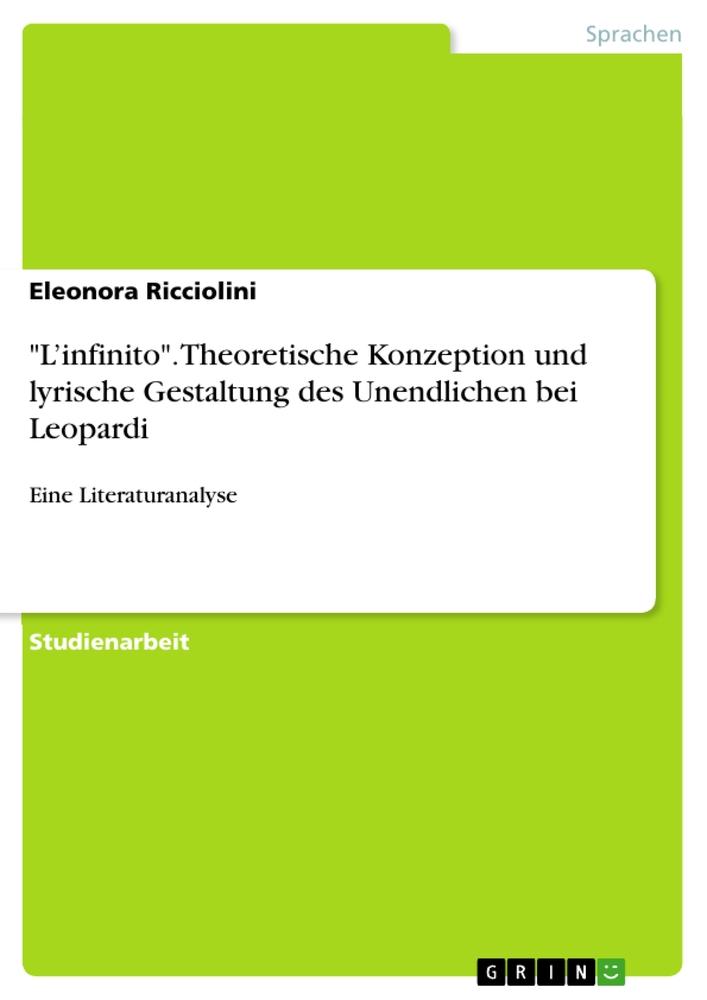 Sprachen

Eleonora Ricciolini

"L'infinito". Theoretische Konzeption und lyrische Gestaltung des Unendlichen bei Leopardi

Eine Literaturanalyse

Studienarbeit

GRIN